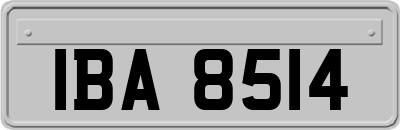 IBA 8514